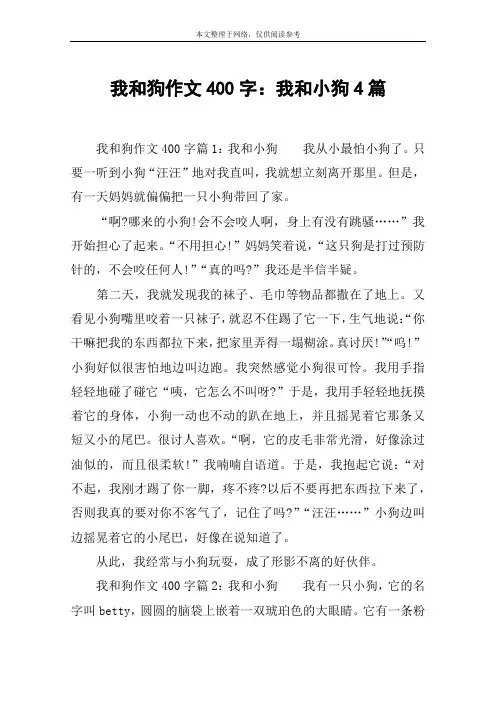 本文整理于网络，仅供阅读参考

我和狗作文 400 字：我和小狗 4 篇

我和狗作文 400 字篇 1：我和小狗　　我从小最怕小狗了。只要一听到小狗“汪汪”地对我直叫，我就想立刻离开那里。但是，有一天妈妈就偏偏把一只小狗带回了家。

“啊?哪来的小狗!会不会咬人啊，身上有没有跳骚……”我开始担心了起来。“不用担心!”妈妈笑着说，“这只狗是打过预防针的，不会咬任何人!”“真的吗?”我还是半信半疑。

第二天，我就发现我的袜子、毛巾等物品都撒在了地上。又看见小狗嘴里咬着一只袜子，就忍不住踢了它一下，生气地说:“你干嘛把我的东西都拉下来，把家里弄得一塌糊涂。真讨厌!”“呜!”小狗好似很害怕地边叫边跑。我突然感觉小狗很可怜。我用手指轻轻地碰了碰它“咦，它怎么不叫呀?”于是，我用手轻轻地抚摸着它的身体，小狗一动也不动的趴在地上，并且摇晃着它那条又短又小的尾巴。很讨人喜欢。“啊，它的皮毛非常光滑，好像涂过油似的，而且很柔软!”我喃喃自语道。于是，我抱起它说:“对不起，我刚才踢了你一脚，疼不疼?以后不要再把东西拉下来了，否则我真的要对你不客气了，记住了吗?”“汪汪……”小狗边叫边摇晃着它的小尾巴，好像在说知道了。

从此，我经常与小狗玩耍，成了形影不离的好伙伴。

我和狗作文 400 字篇 2：我和小狗　　我有一只小狗，它的名字叫 betty，圆圆的脑袋上嵌着一双琥珀色的大眼睛。它有一条粉